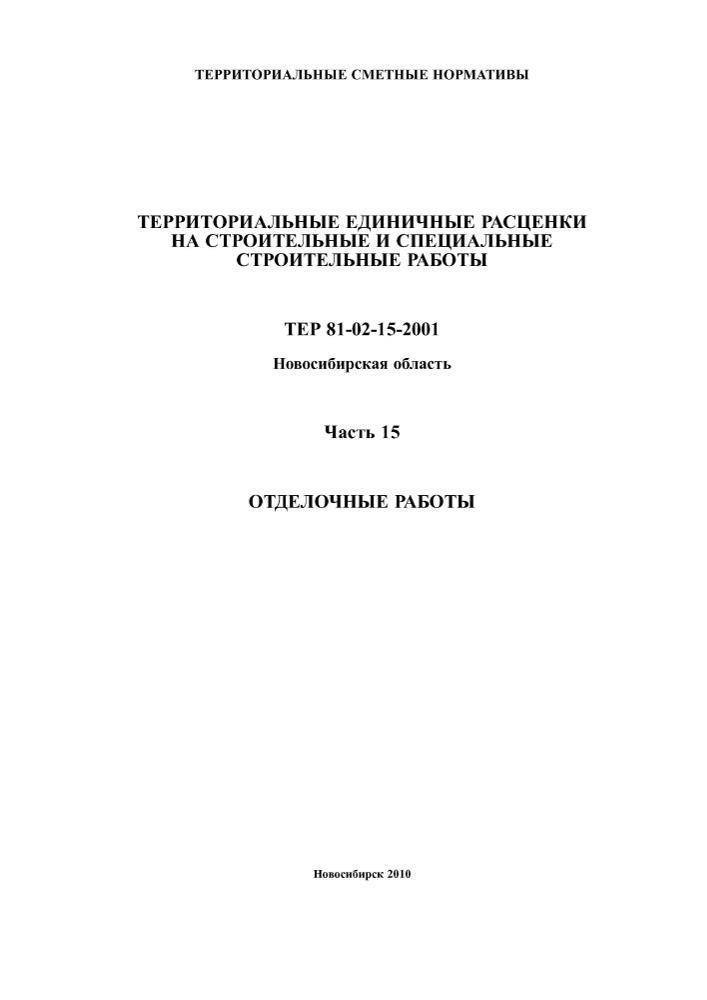 ТЕРРИТОРИАЛЬНЫЕ СМЕТНЫЕ НОРМАТИВЫ

ТЕРРИТОРИАЛЬНЫЕ ЕДИНИЧНЫЕ РАСЦЕНКИ НА СТРОИТЕЛЬНЫЕ И СПЕЦИАЛЬНЫЕ СТРОИТЕЛЬНЫЕ РАБОТЫ

ТЕР 81-02-15-2001

Новосибирская область

Часть 15

ОТДЕЛОЧНЫЕ РАБОТЫ

Новосибирск 2010